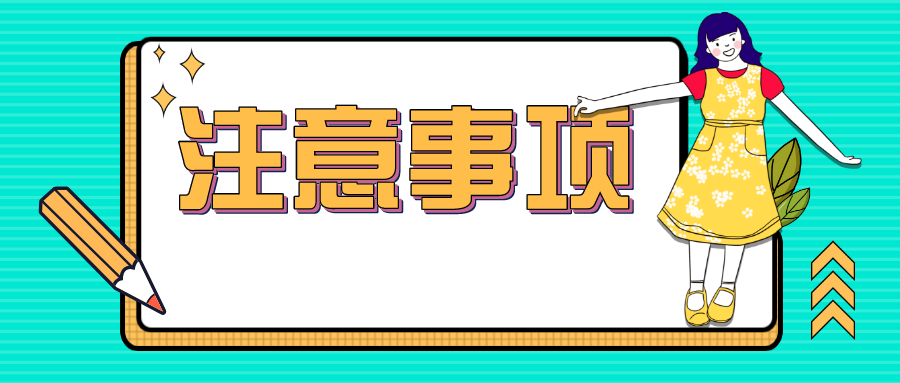 注意事项